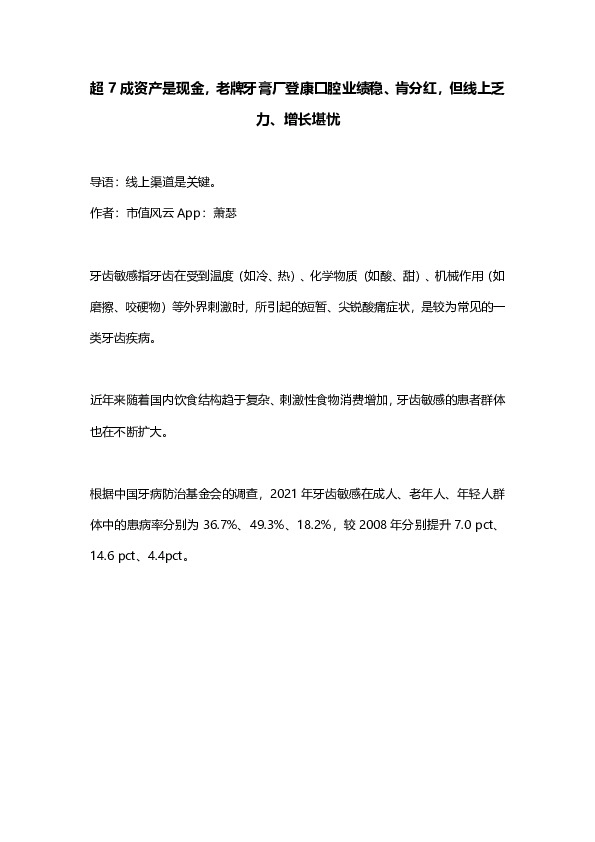 超 7 成资产是现金，老牌牙膏厂登康口腔业绩稳、肯分红，但线上乏力、增长堪忧

导语：线上渠道是关键。

作者：市值风云 App：萧瑟

牙齿敏感指牙齿在受到温度（如冷、热）、化学物质（如酸、甜）、机械作用（如磨擦、咬硬物）等外界刺激时，所引起的短暂、尖锐酸痛症状，是较为常见的一类牙齿疾病。

近年来随着国内饮食结构趋于复杂、刺激性食物消费增加，牙齿敏感的患者群体也在不断扩大。

根据中国牙病防治基金会的调查，2021 年牙齿敏感在成人、老年人、年轻人群体中的患病率分别为 36.7%、49.3%、18.2%，较 2008 年分别提升 7.0 pct、14.6 pct、4.4pct。